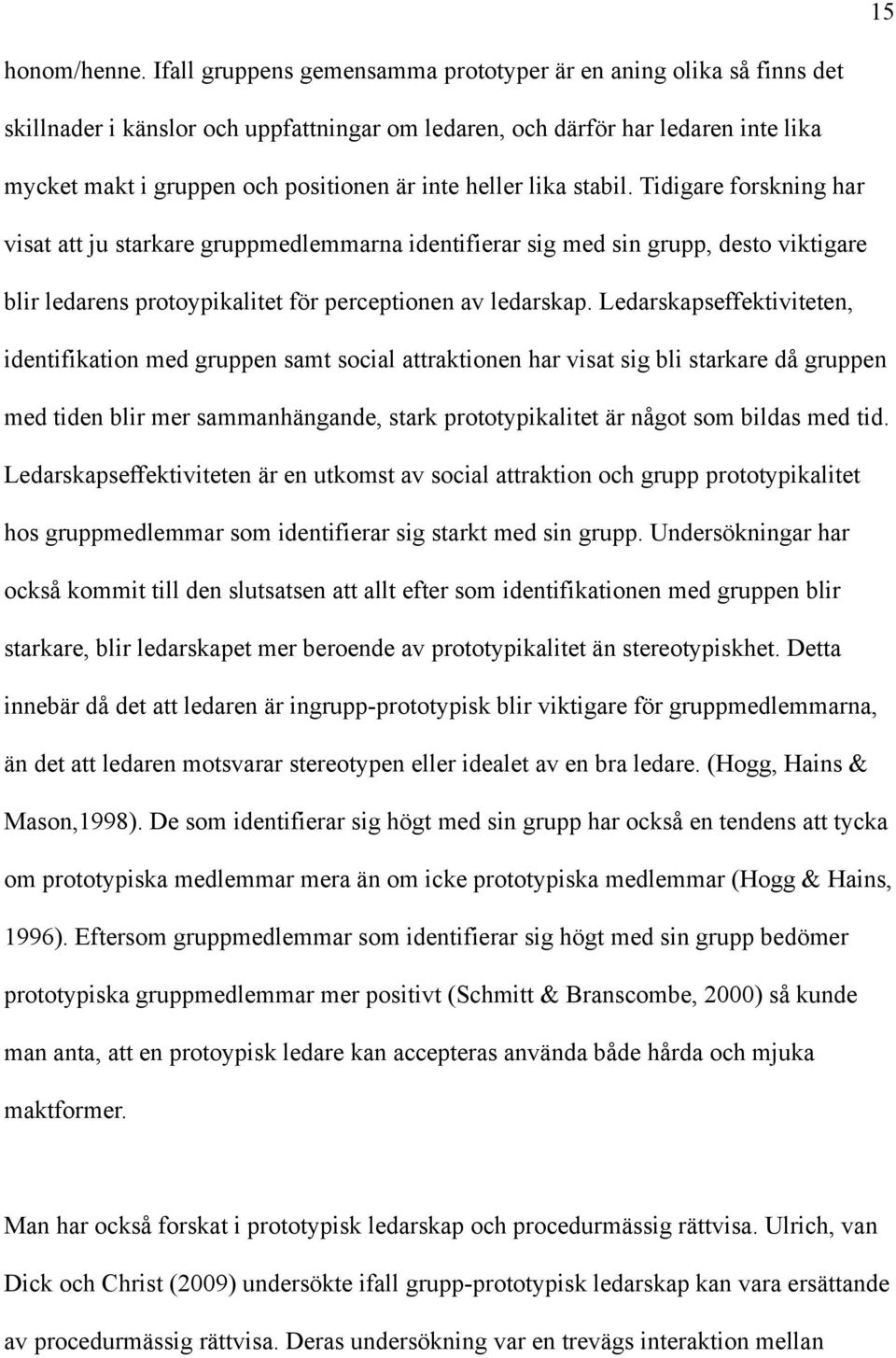 15

honom/henne. Ifall gruppens gemensamma prototyper är en aning olika så finns det skillnader i känslor och uppfattningar om ledaren, och därför har ledaren inte lika mycket makt i gruppen och positionen är inte heller lika stabil. Tidigare forskning har visat att ju starkare gruppmedlemmarna identifierar sig med sin grupp, desto viktigare blir ledarens protoypikalitet för perceptionen av ledarskap. Ledarskapseffektiviteten, identifikation med gruppen samt social attraktionen har visat sig bli starkare då gruppen med tiden blir mer sammanhängande, stark prototypikalitet är något som bildas med tid. Ledarskapseffektiviteten är en utkomst av social attraktion och grupp prototypikalitet hos gruppmedlemmar som identifierar sig starkt med sin grupp. Undersökningar har också kommit till den slutsatsen att allt efter som identifikationen med gruppen blir starkare, blir ledarskapet mer beroende av prototypikalitet än stereotypiskhet. Detta innebär då det att ledaren är ingrupp-prototypisk blir viktigare för gruppmedlemmarna, än det att ledaren motsvarar stereotypen eller idealet av en bra ledare. (Hogg, Hains & Mason,1998). De som identifierar sig högt med sin grupp har också en tendens att tycka om prototypiska medlemmar mera än om icke prototypiska medlemmar (Hogg & Hains, 1996). Eftersom gruppmedlemmar som identifierar sig högt med sin grupp bedömer prototypiska gruppmedlemmar mer positivt (Schmitt & Branscombe, 2000) så kunde man anta, att en protoypisk ledare kan accepteras använda både hårda och mjuka maktformer.

Man har också forskat i prototypisk ledarskap och procedurmässig rättvisa. Ulrich, van Dick och Christ (2009) undersökte ifall grupp-prototypisk ledarskap kan vara ersättande av procedurmässig rättvisa. Deras undersökning var en trevägs interaktion mellan